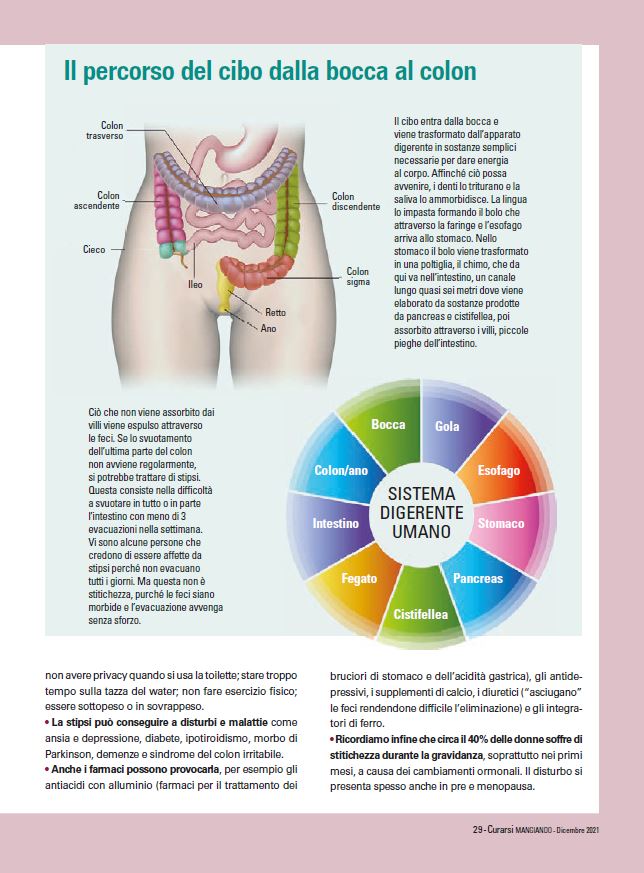 Il percorso del cibo dalla bocca al colon

Colon trasverso

Colon ascendente

Cieco

Ileo

Colon discendente

Colon sigma

Retto

Ano

Il cibo entra dalla bocca e viene trasformato dall'apparato digerente in sostanze semplici necessarie per dare energia al corpo. Affinché ciò possa avvenire, i denti lo triturano e la saliva lo ammorbidisce. La lingua lo impasta formando il bolo che attraverso la faringe e l'esofago arriva allo stomaco. Nello stomaco il bolo viene trasformato in una poltiglia, il chimo, che da qui va nell'intestino, un canale lungo quasi sei metri dove viene elaborato da sostanze prodotte da pancreas e cistifellea, poi assorbito attraverso i villi, piccole pieghe dell'intestino.

Ciò che non viene assorbito dai villi viene espulso attraverso le feci. Se lo svuotamento dell'ultima parte del colon non avviene regolarmente, si potrebbe trattare di stipsi. Questa consiste nella difficoltà a svuotare in tutto o in parte l'intestino con meno di 3 evacuazioni nella settimana. Vi sono alcune persone che credono di essere affette da stipsi perché non evacuano tutti i giorni. Ma questa non è stitichezza, purché le feci siano morbide e l'evacuazione avvenga senza sforzo.

Bocca
Gola
Esofago
Stomaco
Pancreas
Cistifellea
Fegato
Intestino
Colon/ano

SISTEMA DIGERENTE UMANO

non avere privacy quando si usa la toilette; stare troppo tempo sulla tazza del water; non fare esercizio fisico; essere sottopeso o in sovrappeso.
• La stipsi può conseguire a disturbi e malattie come ansia e depressione, diabete, ipotiroidismo, morbo di Parkinson, demenze e sindrome del colon irritabile.
• Anche i farmaci possono provocarla, per esempio gli antiacidi con alluminio (farmaci per il trattamento dei bruciori di stomaco e dell'acidità gastrica), gli antidepressivi, i supplementi di calcio, i diuretici ("asciugano" le feci rendendone difficile l'eliminazione) e gli integratori di ferro.
• Ricordiamo infine che circa il 40% delle donne soffre di stitichezza durante la gravidanza, soprattutto nei primi mesi, a causa dei cambiamenti ormonali. Il disturbo si presenta spesso anche in pre e menopausa.

29 - Curarsi MANGIANDO - Dicembre 2021